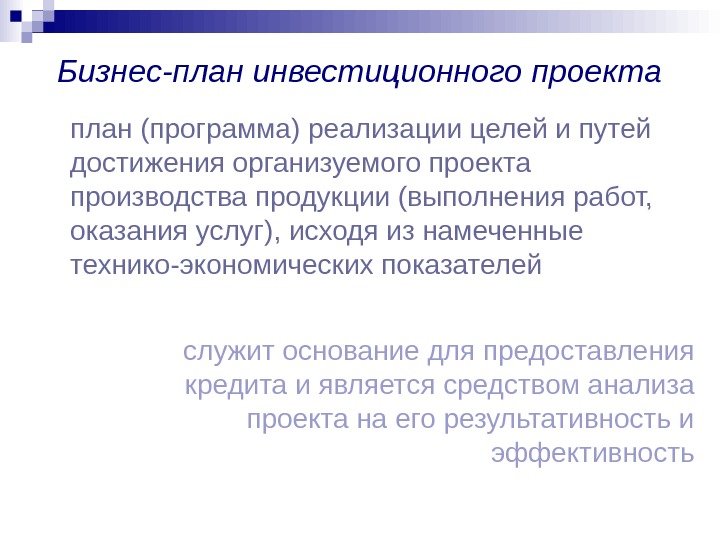 Бизнес-план инвестиционного проекта

план (программа) реализации целей и путей достижения организуемого проекта производства продукции (выполнения работ, оказания услуг), исходя из намеченные технико-экономических показателей

служит основание для предоставления кредита и является средством анализа проекта на его результативность и эффективность